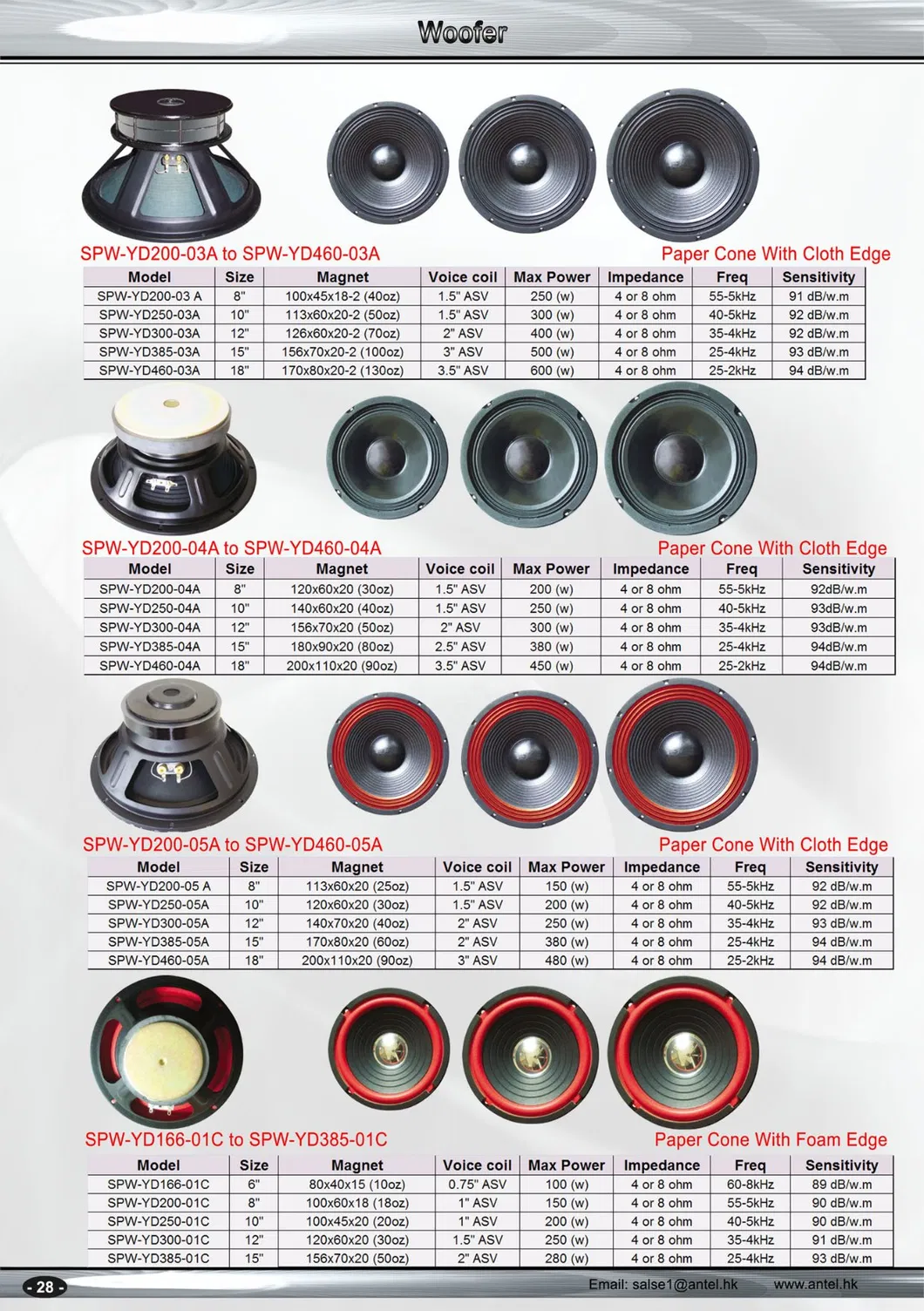 Woofer

SPW-YD200-03A to SPW-YD460-03A

Paper Cone With Cloth Edge

| Model | Size | Magnet | Voice coil | Max Power | Impedance | Freq | Sensitivity |
|---|---|---|---|---|---|---|---|
| SPW-YD200-03 A | 8" | 100x45x18-2 (40oz) | 1.5" ASV | 250 (w) | 4 or 8 ohm | 55-5kHz | 91 dB/w.m |
| SPW-YD250-03A | 10" | 113x60x20-2 (50oz) | 1.5" ASV | 300 (w) | 4 or 8 ohm | 40-5kHz | 92 dB/w.m |
| SPW-YD300-03A | 12" | 126x60x20-2 (70oz) | 2" ASV | 400 (w) | 4 or 8 ohm | 35-4kHz | 92 dB/w.m |
| SPW-YD385-03A | 15" | 156x70x20-2 (100oz) | 3" ASV | 500 (w) | 4 or 8 ohm | 25-4kHz | 93 dB/w.m |
| SPW-YD460-03A | 18" | 170x80x20-2 (130oz) | 3.5" ASV | 600 (w) | 4 or 8 ohm | 25-2kHz | 94 dB/w.m |

SPW-YD200-04A to SPW-YD460-04A

Paper Cone With Cloth Edge

| Model | Size | Magnet | Voice coil | Max Power | Impedance | Freq | Sensitivity |
|---|---|---|---|---|---|---|---|
| SPW-YD200-04A | 8" | 120x60x20 (30oz) | 1.5" ASV | 200 (w) | 4 or 8 ohm | 55-5kHz | 92dB/w.m |
| SPW-YD250-04A | 10" | 140x60x20 (40oz) | 1.5" ASV | 250 (w) | 4 or 8 ohm | 40-5kHz | 93dB/w.m |
| SPW-YD300-04A | 12" | 156x70x20 (50oz) | 2" ASV | 300 (w) | 4 or 8 ohm | 35-4kHz | 93dB/w.m |
| SPW-YD385-04A | 15" | 180x90x20 (80oz) | 2.5" ASV | 380 (w) | 4 or 8 ohm | 25-4kHz | 94dB/w.m |
| SPW-YD460-04A | 18" | 200x110x20 (90oz) | 3.5" ASV | 450 (w) | 4 or 8 ohm | 25-2kHz | 94dB/w.m |

SPW-YD200-05A to SPW-YD460-05A

Paper Cone With Cloth Edge

| Model | Size | Magnet | Voice coil | Max Power | Impedance | Freq | Sensitivity |
|---|---|---|---|---|---|---|---|
| SPW-YD200-05 A | 8" | 113x60x20 (25oz) | 1.5" ASV | 150 (w) | 4 or 8 ohm | 55-5kHz | 92 dB/w.m |
| SPW-YD250-05A | 10" | 120x60x20 (30oz) | 1.5" ASV | 200 (w) | 4 or 8 ohm | 40-5kHz | 92 dB/w.m |
| SPW-YD300-05A | 12" | 140x70x20 (40oz) | 2" ASV | 250 (w) | 4 or 8 ohm | 35-4kHz | 93 dB/w.m |
| SPW-YD385-05A | 15" | 170x80x20 (60oz) | 2" ASV | 380 (w) | 4 or 8 ohm | 25-4kHz | 94 dB/w.m |
| SPW-YD460-05A | 18" | 200x110x20 (90oz) | 3" ASV | 480 (w) | 4 or 8 ohm | 25-2kHz | 94 dB/w.m |

SPW-YD166-01C to SPW-YD385-01C

Paper Cone With Foam Edge

| Model | Size | Magnet | Voice coil | Max Power | Impedance | Freq | Sensitivity |
|---|---|---|---|---|---|---|---|
| SPW-YD166-01C | 6" | 80x40x15 (10oz) | 0.75" ASV | 100 (w) | 4 or 8 ohm | 60-8kHz | 89 dB/w.m |
| SPW-YD200-01C | 8" | 100x60x18 (18oz) | 1" ASV | 150 (w) | 4 or 8 ohm | 55-5kHz | 90 dB/w.m |
| SPW-YD250-01C | 10" | 100x45x20 (20oz) | 1" ASV | 200 (w) | 4 or 8 ohm | 40-5kHz | 90 dB/w.m |
| SPW-YD300-01C | 12" | 120x60x20 (30oz) | 1.5" ASV | 250 (w) | 4 or 8 ohm | 35-4kHz | 91 dB/w.m |
| SPW-YD385-01C | 15" | 156x70x20 (50oz) | 2" ASV | 280 (w) | 4 or 8 ohm | 25-4kHz | 93 dB/w.m |

- 28 -

Email: salse1@antel.hk www.antel.hk